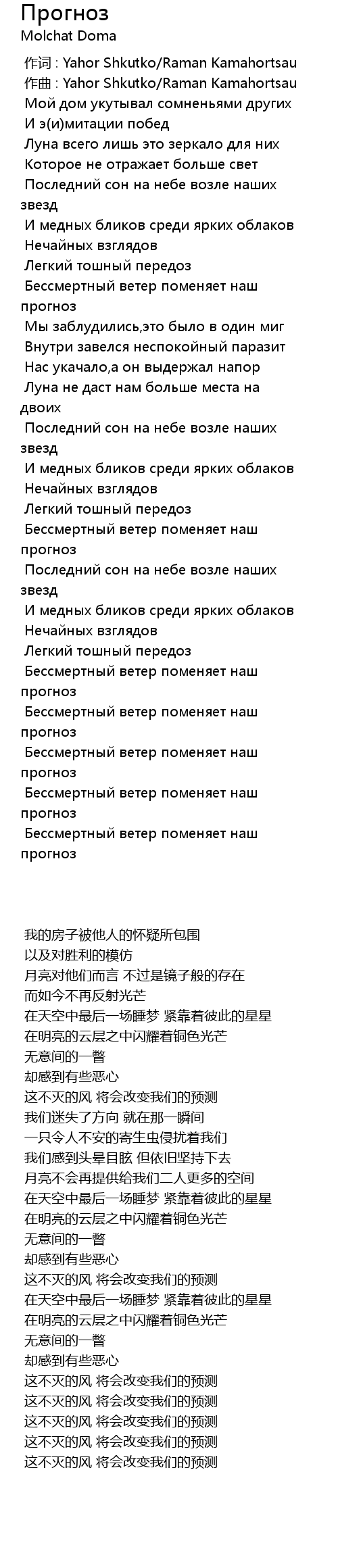 Прогноз
Molchat Doma

作词 : Yahor Shkutko/Raman Kamahortsau
作曲 : Yahor Shkutko/Raman Kamahortsau
Мой дом укутывал сомненьями других
И э(и)митации побед
Луна всего лишь это зеркало для них
Которое не отражает больше свет
Последний сон на небе возле наших звезд
И медных бликов среди ярких облаков
Нечайных взглядов
Легкий тошный передоз
Бессмертный ветер поменяет наш прогноз
Мы заблудились,это было в один миг
Внутри завелся неспокойный паразит
Нас укачало,а он выдержал напор
Луна не даст нам больше места на двоих
Последний сон на небе возле наших звезд
И медных бликов среди ярких облаков
Нечайных взглядов
Легкий тошный передоз
Бессмертный ветер поменяет наш прогноз
Последний сон на небе возле наших звезд
И медных бликов среди ярких облаков
Нечайных взглядов
Легкий тошный передоз
Бессмертный ветер поменяет наш прогноз
Бессмертный ветер поменяет наш прогноз
Бессмертный ветер поменяет наш прогноз
Бессмертный ветер поменяет наш прогноз
Бессмертный ветер поменяет наш прогноз

我的房子被他人的怀疑所包围
以及对胜利的模仿
月亮对他们而言 不过是镜子般的存在
而如今不再反射光芒
在天空中最后一场睡梦 紧靠着彼此的星星
在明亮的云层之中闪耀着铜色光芒
无意间的一瞥
却感到有些恶心
这不灭的风 将会改变我们的预测
我们迷失了方向 就在那一瞬间
一只令人不安的寄生虫侵扰着我们
我们感到头晕目眩 但依旧坚持下去
月亮不会再提供给我们二人更多的空间
在天空中最后一场睡梦 紧靠着彼此的星星
在明亮的云层之中闪耀着铜色光芒
无意间的一瞥
却感到有些恶心
这不灭的风 将会改变我们的预测
在天空中最后一场睡梦 紧靠着彼此的星星
在明亮的云层之中闪耀着铜色光芒
无意间的一瞥
却感到有些恶心
这不灭的风 将会改变我们的预测
这不灭的风 将会改变我们的预测
这不灭的风 将会改变我们的预测
这不灭的风 将会改变我们的预测
这不灭的风 将会改变我们的预测